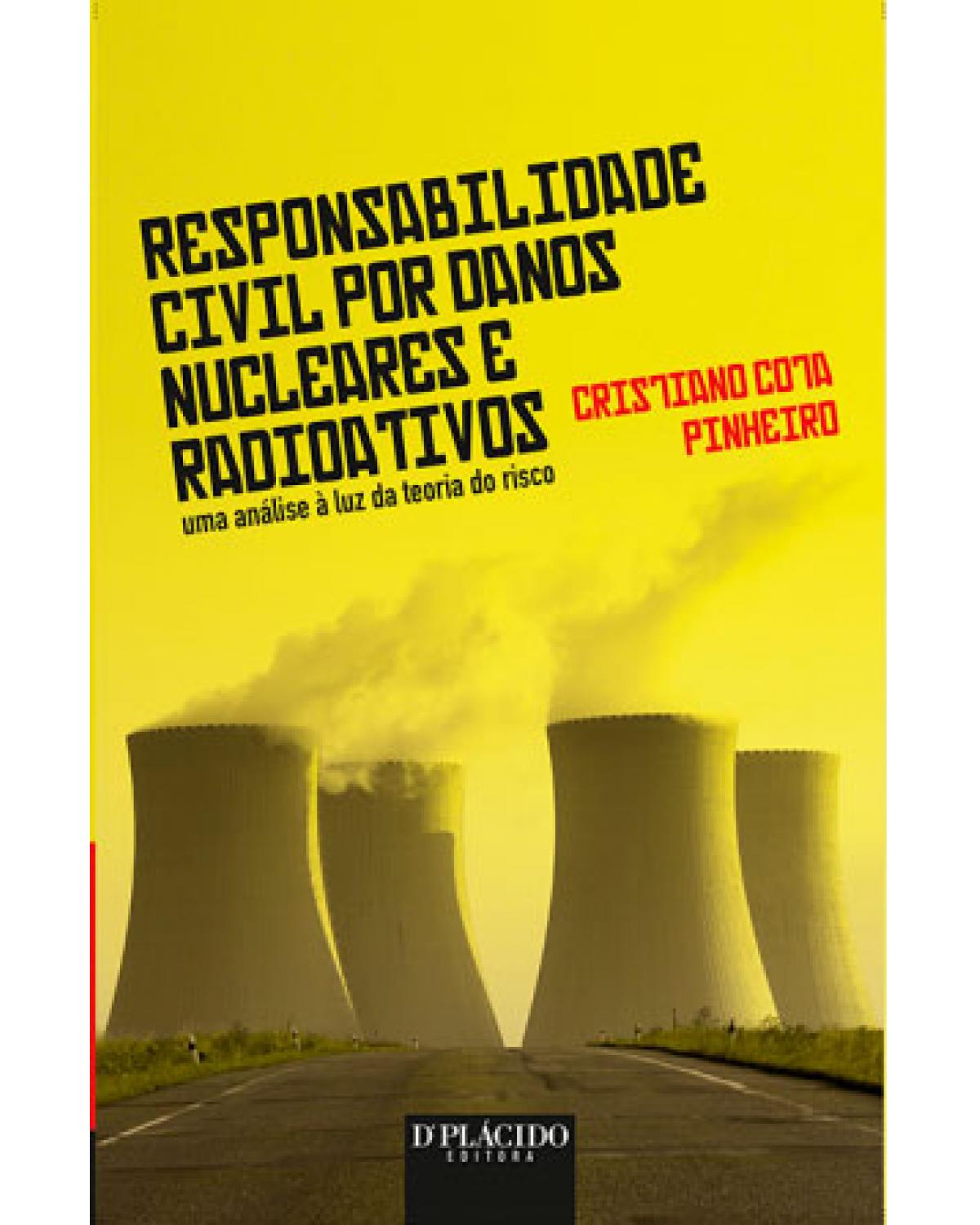 RESPONSABILIDADE CIVIL POR DANOS NUCLEARES E RADIOATIVOS

uma análise à luz da teoria do risco

CRISTIANO COTA PINHEIRO

D'PLÁCIDO
EDITORA